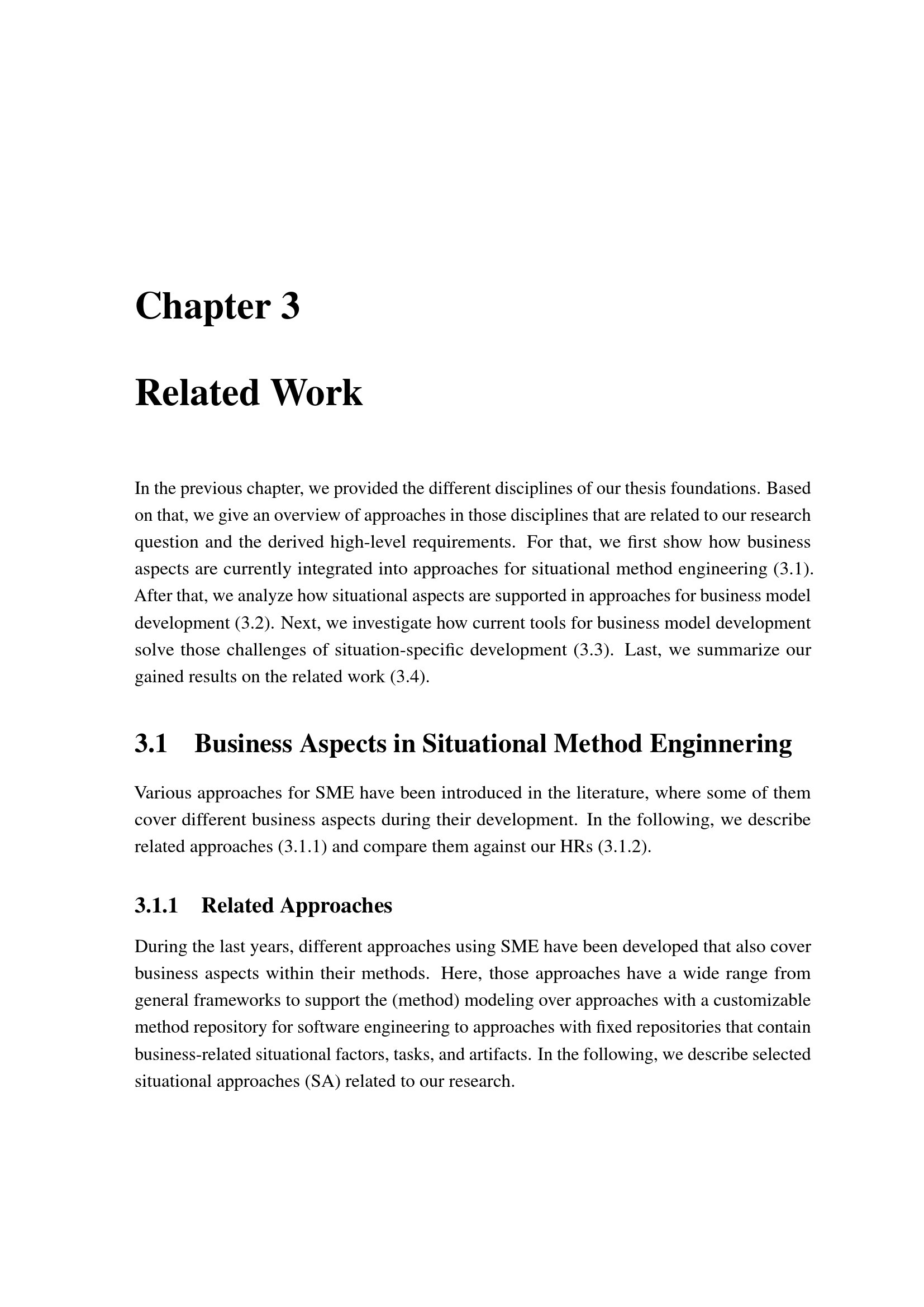 Chapter 3

Related Work

In the previous chapter, we provided the different disciplines of our thesis foundations. Based on that, we give an overview of approaches in those disciplines that are related to our research question and the derived high-level requirements. For that, we first show how business aspects are currently integrated into approaches for situational method engineering (3.1). After that, we analyze how situational aspects are supported in approaches for business model development (3.2). Next, we investigate how current tools for business model development solve those challenges of situation-specific development (3.3). Last, we summarize our gained results on the related work (3.4).

3.1 Business Aspects in Situational Method Enginnering

Various approaches for SME have been introduced in the literature, where some of them cover different business aspects during their development. In the following, we describe related approaches (3.1.1) and compare them against our HRs (3.1.2).

3.1.1 Related Approaches

During the last years, different approaches using SME have been developed that also cover business aspects within their methods. Here, those approaches have a wide range from general frameworks to support the (method) modeling over approaches with a customizable method repository for software engineering to approaches with fixed repositories that contain business-related situational factors, tasks, and artifacts. In the following, we describe selected situational approaches (SA) related to our research.